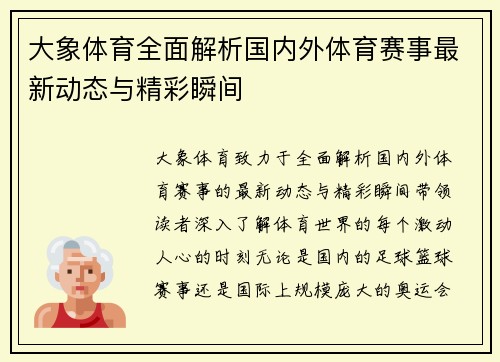 大象体育全面解析国内外体育赛事最新动态与精彩瞬间

大象体育致力于全面解析国内外体育赛事的最新动态与精彩瞬间带领读者深入了解体育世界的每个激动人心的时刻无论是国内的足球篮球赛事还是国际上规模庞大的奥运会